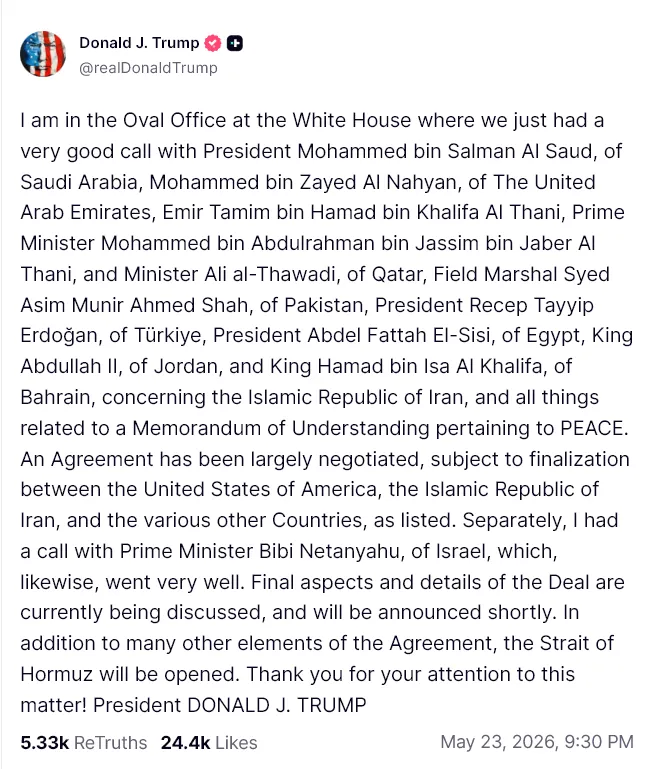 Donald J. Trump
@realDonaldTrump

I am in the Oval Office at the White House where we just had a very good call with President Mohammed bin Salman Al Saud, of Saudi Arabia, Mohammed bin Zayed Al Nahyan, of The United Arab Emirates, Emir Tamim bin Hamad bin Khalifa Al Thani, Prime Minister Mohammed bin Abdulrahman bin Jassim bin Jaber Al Thani, and Minister Ali al-Thawadi, of Qatar, Field Marshal Syed Asim Munir Ahmed Shah, of Pakistan, President Recep Tayyip Erdoğan, of Türkiye, President Abdel Fattah El-Sisi, of Egypt, King Abdullah II, of Jordan, and King Hamad bin Isa Al Khalifa, of Bahrain, concerning the Islamic Republic of Iran, and all things related to a Memorandum of Understanding pertaining to PEACE. An Agreement has been largely negotiated, subject to finalization between the United States of America, the Islamic Republic of Iran, and the various other Countries, as listed. Separately, I had a call with Prime Minister Bibi Netanyahu, of Israel, which, likewise, went very well. Final aspects and details of the Deal are currently being discussed, and will be announced shortly. In addition to many other elements of the Agreement, the Strait of Hormuz will be opened. Thank you for your attention to this matter! President DONALD J. TRUMP

5.33k ReTruths 24.4k Likes May 23, 2026, 9:30 PM